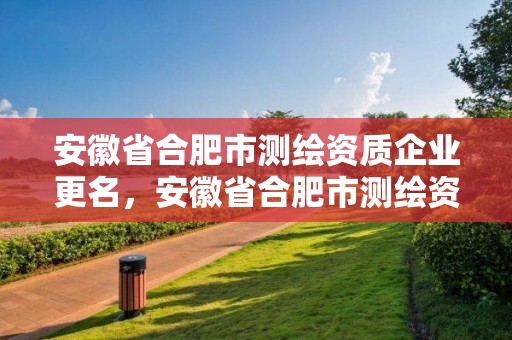 安徽省合肥市测绘资质企业更名，安徽省合肥市测绘资